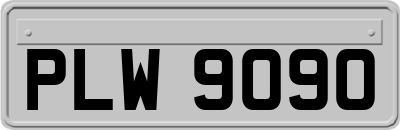 PLW 9090